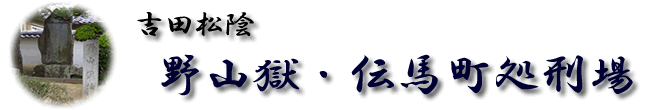 吉田松陰

野山獄・伝馬町処刑場